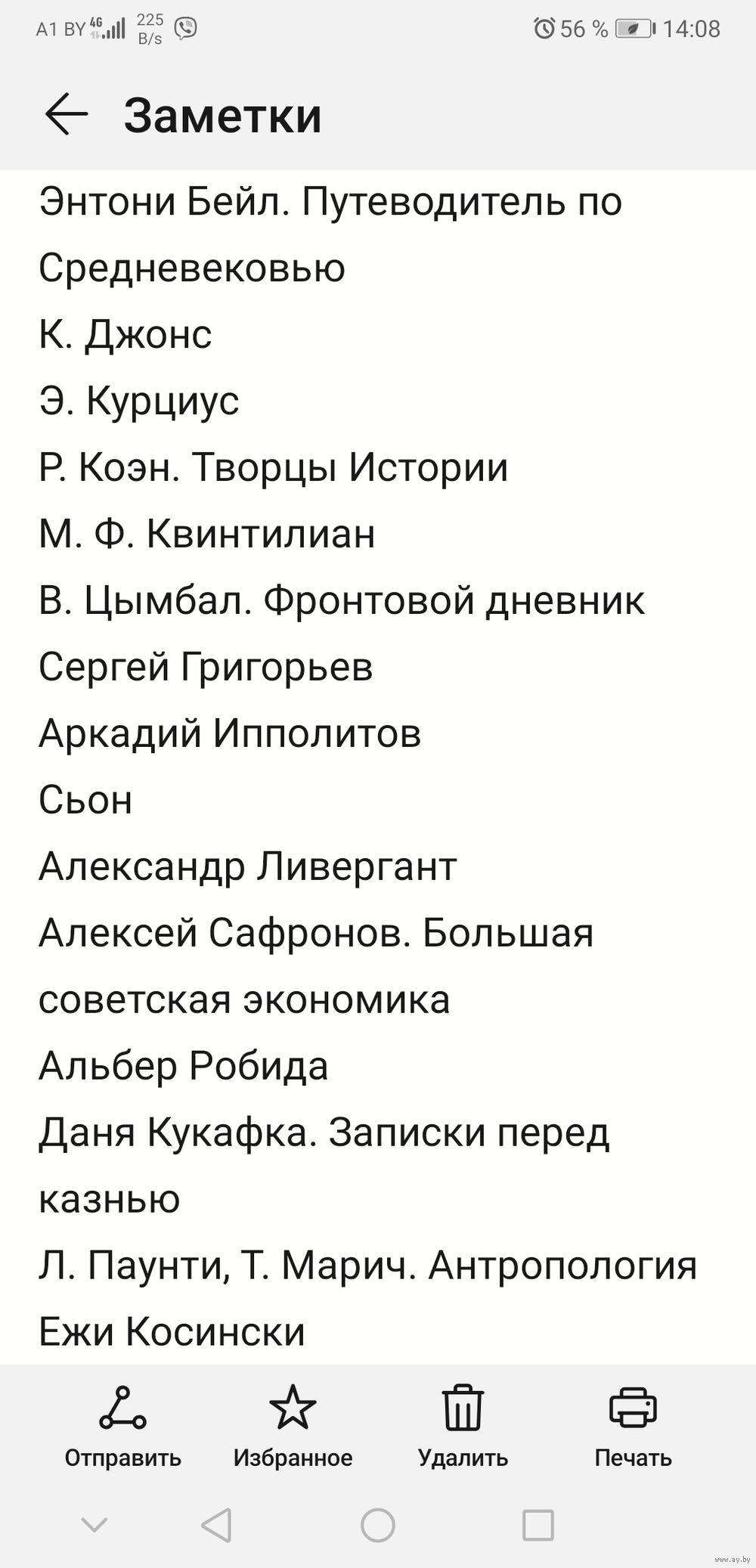 A1 BY 4G 225 B/s 56 % 14:08

Заметки

Энтони Бейл. Путеводитель по Средневековью
К. Джонс
Э. Курциус
Р. Коэн. Творцы Истории
М. Ф. Квинтилиан
В. Цымбал. Фронтовой дневник
Сергей Григорьев
Аркадий Ипполитов
Сьон
Александр Ливергант
Алексей Сафронов. Большая советская экономика
Альбер Робида
Даня Кукафка. Записки перед казнью
Л. Паунти, Т. Марич. Антропология
Ежи Косински

Отправить Избранное Удалить Печать

www.ay.by